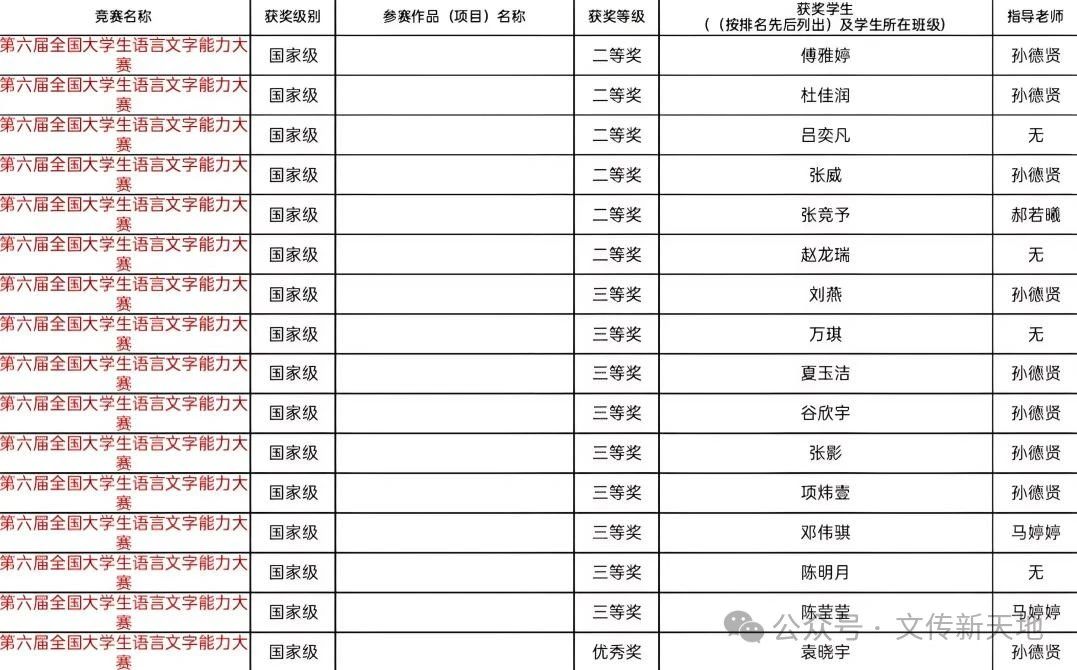 | 竞赛名称 | 获奖级别 | 参赛作品（项目）名称 | 获奖等级 | 获奖学生（（按排名先后列出）及学生所在班级） | 指导老师 |
|---|---|---|---|---|---|
| 第六届全国大学生语言文字能力大赛 | 国家级 | | 二等奖 | 傅雅婷 | 孙德贤 |
| 第六届全国大学生语言文字能力大赛 | 国家级 | | 二等奖 | 杜佳润 | 孙德贤 |
| 第六届全国大学生语言文字能力大赛 | 国家级 | | 二等奖 | 吕奕凡 | 无 |
| 第六届全国大学生语言文字能力大赛 | 国家级 | | 二等奖 | 张威 | 孙德贤 |
| 第六届全国大学生语言文字能力大赛 | 国家级 | | 二等奖 | 张竞予 | 郝若曦 |
| 第六届全国大学生语言文字能力大赛 | 国家级 | | 二等奖 | 赵龙瑞 | 无 |
| 第六届全国大学生语言文字能力大赛 | 国家级 | | 三等奖 | 刘燕 | 孙德贤 |
| 第六届全国大学生语言文字能力大赛 | 国家级 | | 三等奖 | 万琪 | 无 |
| 第六届全国大学生语言文字能力大赛 | 国家级 | | 三等奖 | 夏玉洁 | 孙德贤 |
| 第六届全国大学生语言文字能力大赛 | 国家级 | | 三等奖 | 谷欣宇 | 孙德贤 |
| 第六届全国大学生语言文字能力大赛 | 国家级 | | 三等奖 | 张影 | 孙德贤 |
| 第六届全国大学生语言文字能力大赛 | 国家级 | | 三等奖 | 项炜壹 | 孙德贤 |
| 第六届全国大学生语言文字能力大赛 | 国家级 | | 三等奖 | 邓伟骐 | 马婷婷 |
| 第六届全国大学生语言文字能力大赛 | 国家级 | | 三等奖 | 陈明月 | 无 |
| 第六届全国大学生语言文字能力大赛 | 国家级 | | 三等奖 | 陈莹莹 | 马婷婷 |
| 第六届全国大学生语言文字能力大赛 | 国家级 | | 优秀奖 | 袁晓宇 | 孙德贤 |

公众号 · 文传新天地